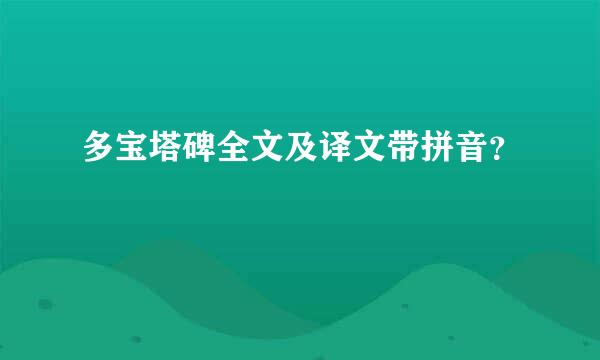 多宝塔碑全文及译文带拼音?